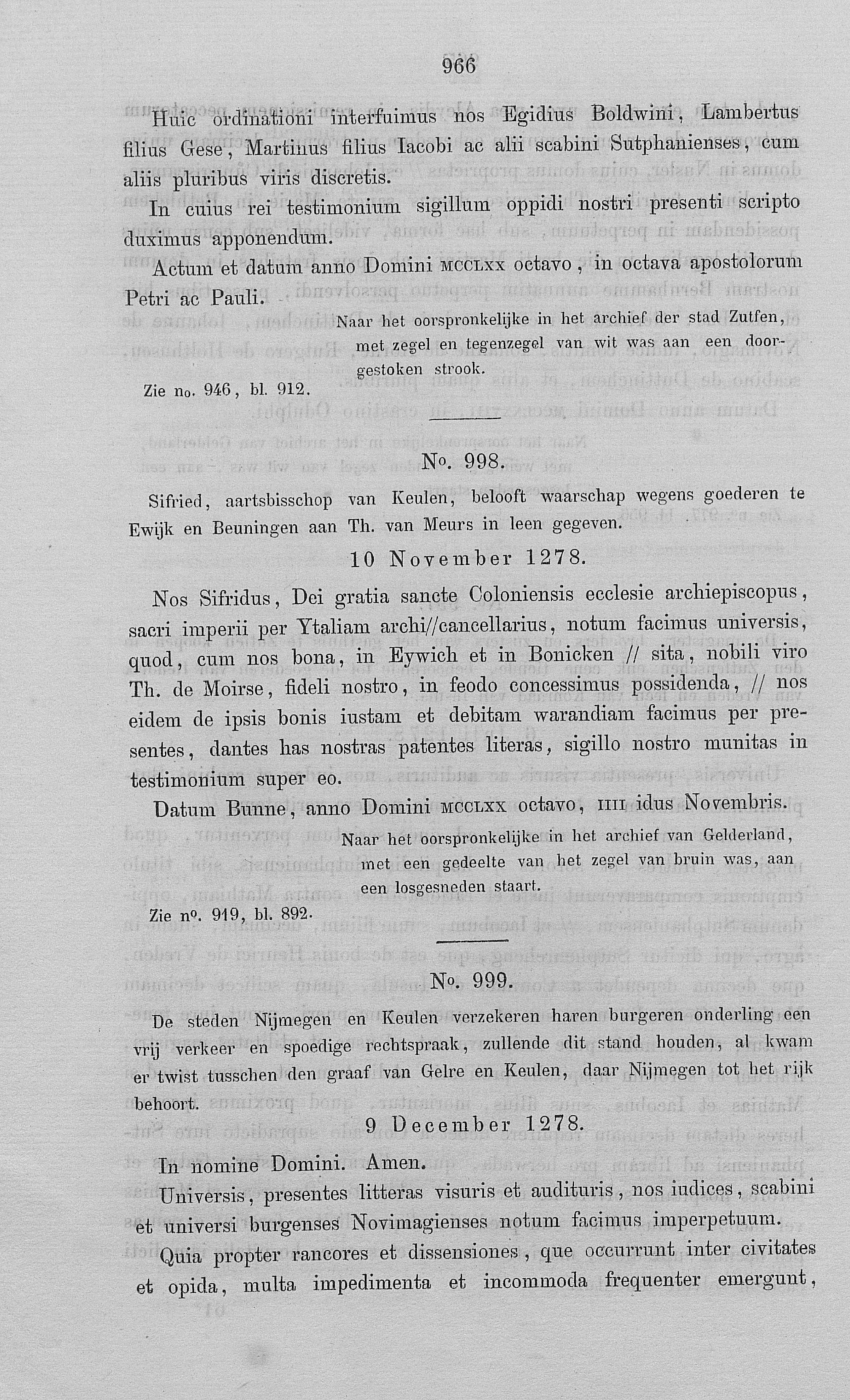 966

Huic ordinationi interfuimus nos Egidius Boldwini, Lambertus filius Gese, Martinus filius Iacobi ac alii scabini Sutphanienses, cum aliis pluribus viris discretis.

In cuius rei testimonium sigillum oppidi nostri presenti scripto duximus apponendum.

Actum et datum anno Domini MCCLXX octavo, in octava apostolorum Petri ac Pauli.

Naar het oorspronkelijke in het archief der stad Zutfen, met zegel en tegenzegel van wit was aan een doorgestoken strook.

Zie no. 946, bl. 912.

No. 998.

Sifried, aartsbisschop van Keulen, belooft waarschap wegens goederen te Ewijk en Beuningen aan Th. van Meurs in leen gegeven.

10 November 1278.

Nos Sifridus, Dei gratia sancte Coloniensis ecclesie archiepiscopus, sacri imperii per Ytaliam archi//cancellarius, notum facimus universis, quod, cum nos bona, in Eywich et in Bonicken // sita, nobili viro Th. de Moirse, fideli nostro, in feodo concessimus possidenda, // nos eidem de ipsis bonis iustam et debitam warandiam facimus per presentes, dantes has nostras patentes literas, sigillo nostro munitas in testimonium super eo.

Datum Bunne, anno Domini MCCLXX octavo, IIII idus Novembris.

Naar het oorspronkelijke in het archief van Gelderland, met een gedeelte van het zegel van bruin was, aan een losgesneden staart.

Zie no. 919, bl. 892.

No. 999.

De steden Nijmegen en Keulen verzekeren haren burgeren onderling een vrij verkeer en spoedige rechtspraak, zullende dit stand houden, al kwam er twist tusschen den graaf van Gelre en Keulen, daar Nijmegen tot het rijk behoort.

9 December 1278.

In nomine Domini. Amen.

Universis, presentes litteras visuris et audituris, nos iudices, scabini et universi burgenses Novimagienses notum facimus imperpetuum.

Quia propter rancores et dissensiones, que occurrunt inter civitates et opida, multa impedimenta et incommoda frequenter emergunt,